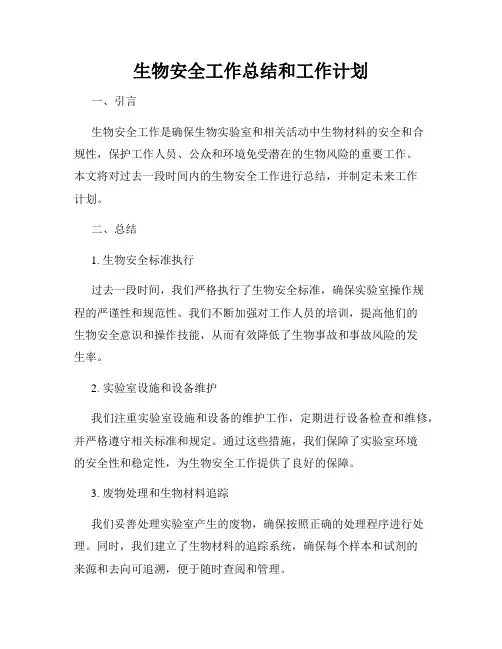 生物安全工作总结和工作计划

一、引言

生物安全工作是确保生物实验室和相关活动中生物材料的安全和合规性，保护工作人员、公众和环境免受潜在的生物风险的重要工作。本文将对过去一段时间内的生物安全工作进行总结，并制定未来工作计划。

二、总结

1. 生物安全标准执行

过去一段时间，我们严格执行了生物安全标准，确保实验室操作规程的严谨性和规范性。我们不断加强对工作人员的培训，提高他们的生物安全意识和操作技能，从而有效降低了生物事故和事故风险的发生率。

2. 实验室设施和设备维护

我们注重实验室设施和设备的维护工作，定期进行设备检查和维修，并严格遵守相关标准和规定。通过这些措施，我们保障了实验室环境的安全性和稳定性，为生物安全工作提供了良好的保障。

3. 废物处理和生物材料追踪

我们妥善处理实验室产生的废物，确保按照正确的处理程序进行处理。同时，我们建立了生物材料的追踪系统，确保每个样本和试剂的来源和去向可追溯，便于随时查阅和管理。